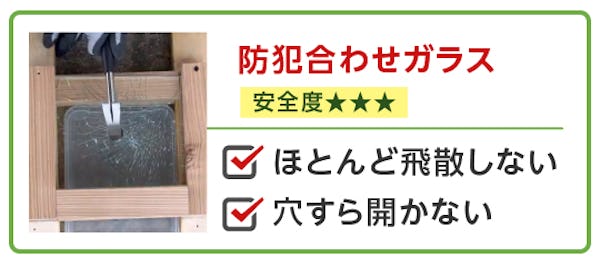 防犯合わせガラス

安全度★★★

ほとんど飛散しない

穴すら開かない